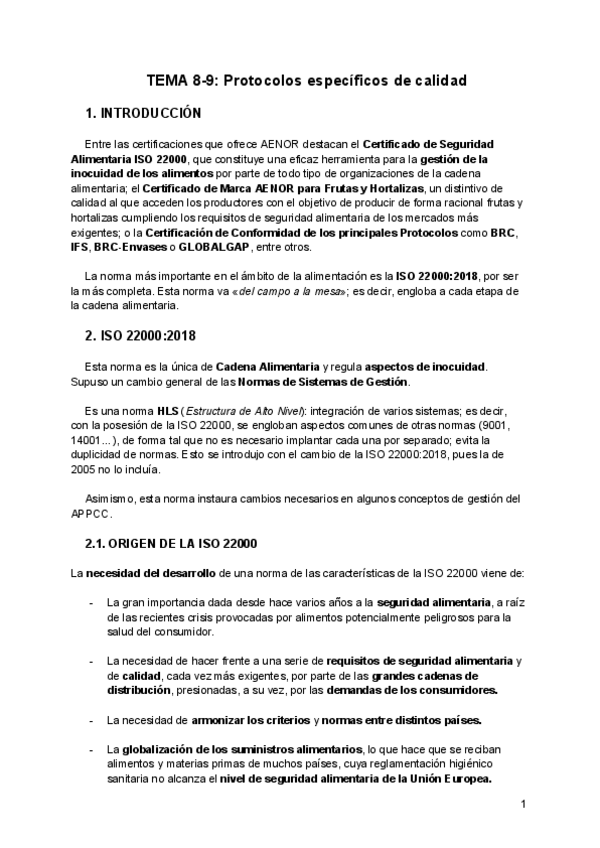 TEMA 8-9: Protocolos específicos de calidad

1. INTRODUCCIÓN

Entre las certificaciones que ofrece AENOR destacan el Certificado de Seguridad Alimentaria ISO 22000, que constituye una eficaz herramienta para la gestión de la inocuidad de los alimentos por parte de todo tipo de organizaciones de la cadena alimentaria; el Certificado de Marca AENOR para Frutas y Hortalizas, un distintivo de calidad al que acceden los productores con el objetivo de producir de forma racional frutas y hortalizas cumpliendo los requisitos de seguridad alimentaria de los mercados más exigentes; o la Certificación de Conformidad de los principales Protocolos como BRC, IFS, BRC-Envases o GLOBALGAP, entre otros.

La norma más importante en el ámbito de la alimentación es la ISO 22000:2018, por ser la más completa. Esta norma va «del campo a la mesa»; es decir, engloba a cada etapa de la cadena alimentaria.

2. ISO 22000:2018

Esta norma es la única de Cadena Alimentaria y regula aspectos de inocuidad. Supuso un cambio general de las Normas de Sistemas de Gestión.

Es una norma HLS (Estructura de Alto Nivel): integración de varios sistemas; es decir, con la posesión de la ISO 22000, se engloban aspectos comunes de otras normas (9001, 14001...), de forma tal que no es necesario implantar cada una por separado; evita la duplicidad de normas. Esto se introdujo con el cambio de la ISO 22000:2018, pues la de 2005 no lo incluía.

Asimismo, esta norma instaura cambios necesarios en algunos conceptos de gestión del APPCC.

2.1. ORIGEN DE LA ISO 22000

La necesidad del desarrollo de una norma de las características de la ISO 22000 viene de:

- La gran importancia dada desde hace varios años a la seguridad alimentaria, a raíz de las recientes crisis provocadas por alimentos potencialmente peligrosos para la salud del consumidor.

- La necesidad de hacer frente a una serie de requisitos de seguridad alimentaria y de calidad, cada vez más exigentes, por parte de las grandes cadenas de distribución, presionadas, a su vez, por las demandas de los consumidores.

- La necesidad de armonizar los criterios y normas entre distintos países.

- La globalización de los suministros alimentarios, lo que hace que se reciban alimentos y materias primas de muchos países, cuya reglamentación higiénico sanitaria no alcanza el nivel de seguridad alimentaria de la Unión Europea.

1